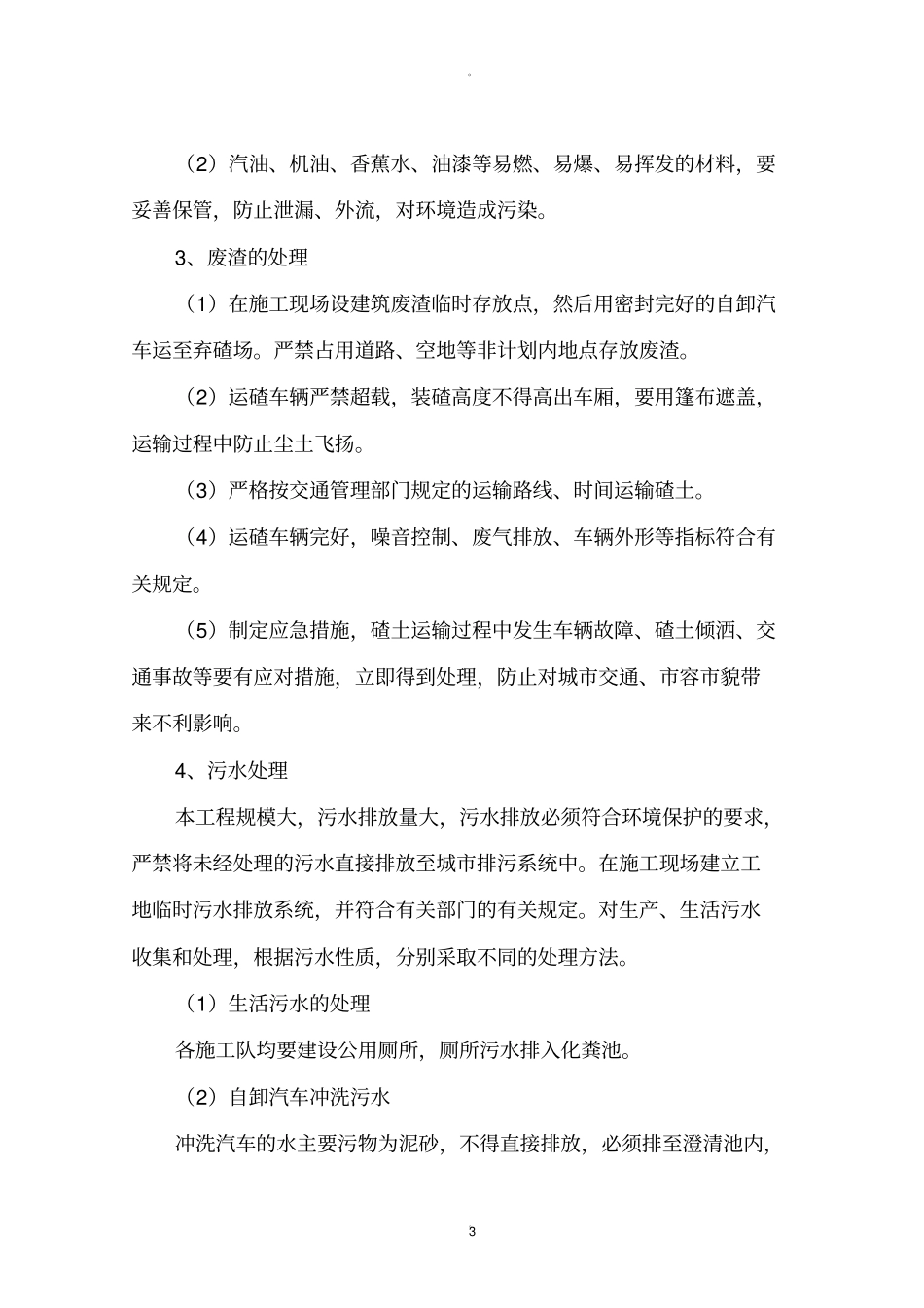 。

（2）汽油、机油、香蕉水、油漆等易燃、易爆、易挥发的材料，要妥善保管，防止泄漏、外流，对环境造成污染。

3、废渣的处理

（1）在施工现场设建筑废渣临时存放点，然后用密封完好的自卸汽车运至弃碴场。严禁占用道路、空地等非计划内地点存放废渣。

（2）运碴车辆严禁超载，装碴高度不得高出车厢，要用篷布遮盖，运输过程中防止尘土飞扬。

（3）严格按交通管理部门规定的运输路线、时间运输碴土。

（4）运碴车辆完好，噪音控制、废气排放、车辆外形等指标符合有关规定。

（5）制定应急措施，碴土运输过程中发生车辆故障、碴土倾洒、交通事故等要有应对措施，立即得到处理，防止对城市交通、市容市貌带来不利影响。

4、污水处理

本工程规模大，污水排放量大，污水排放必须符合环境保护的要求，严禁将未经处理的污水直接排放至城市排污系统中。在施工现场建立工地临时污水排放系统，并符合有关部门的有关规定。对生产、生活污水收集和处理，根据污水性质，分别采取不同的处理方法。

（1）生活污水的处理

各施工队均要建设公用厕所，厕所污水排入化粪池。

（2）自卸汽车冲洗污水

冲洗汽车的水主要污物为泥砂，不得直接排放，必须排至澄清池内，

3